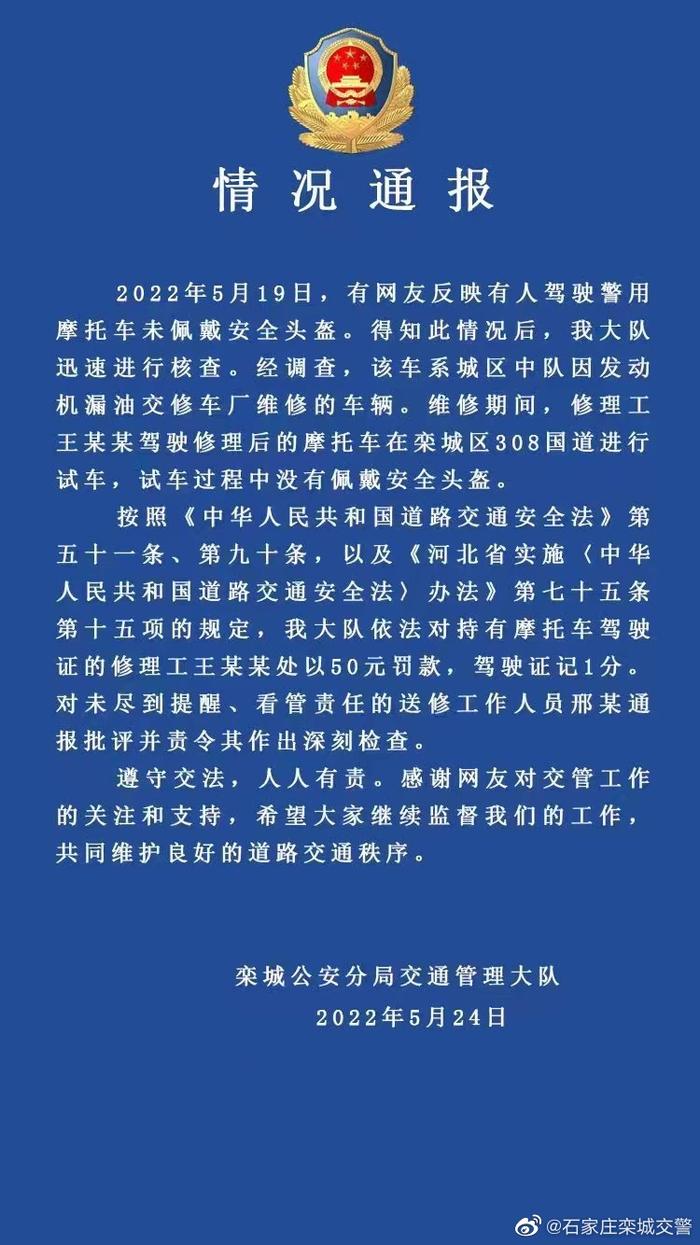 情况通报

2022年5月19日，有网友反映有人驾驶警用摩托车未佩戴安全头盔。得知此情况后，我大队迅速进行核查。经调查，该车系城区中队因发动机漏油交修车厂维修的车辆。维修期间，修理工王某某驾驶修理后的摩托车在栾城区308国道进行试车，试车过程中没有佩戴安全头盔。

按照《中华人民共和国道路交通安全法》第五十一条、第九十条，以及《河北省实施〈中华人民共和国道路交通安全法〉办法》第七十五条第十五项的规定，我大队依法对持有摩托车驾驶证的修理工王某某处以50元罚款，驾驶证记1分。对未尽到提醒、看管责任的送修工作人员邢某通报批评并责令其作出深刻检查。

遵守交法，人人有责。感谢网友对交管工作的关注和支持，希望大家继续监督我们的工作，共同维护良好的道路交通秩序。

栾城公安分局交通管理大队
2022年5月24日

@石家庄栾城交警